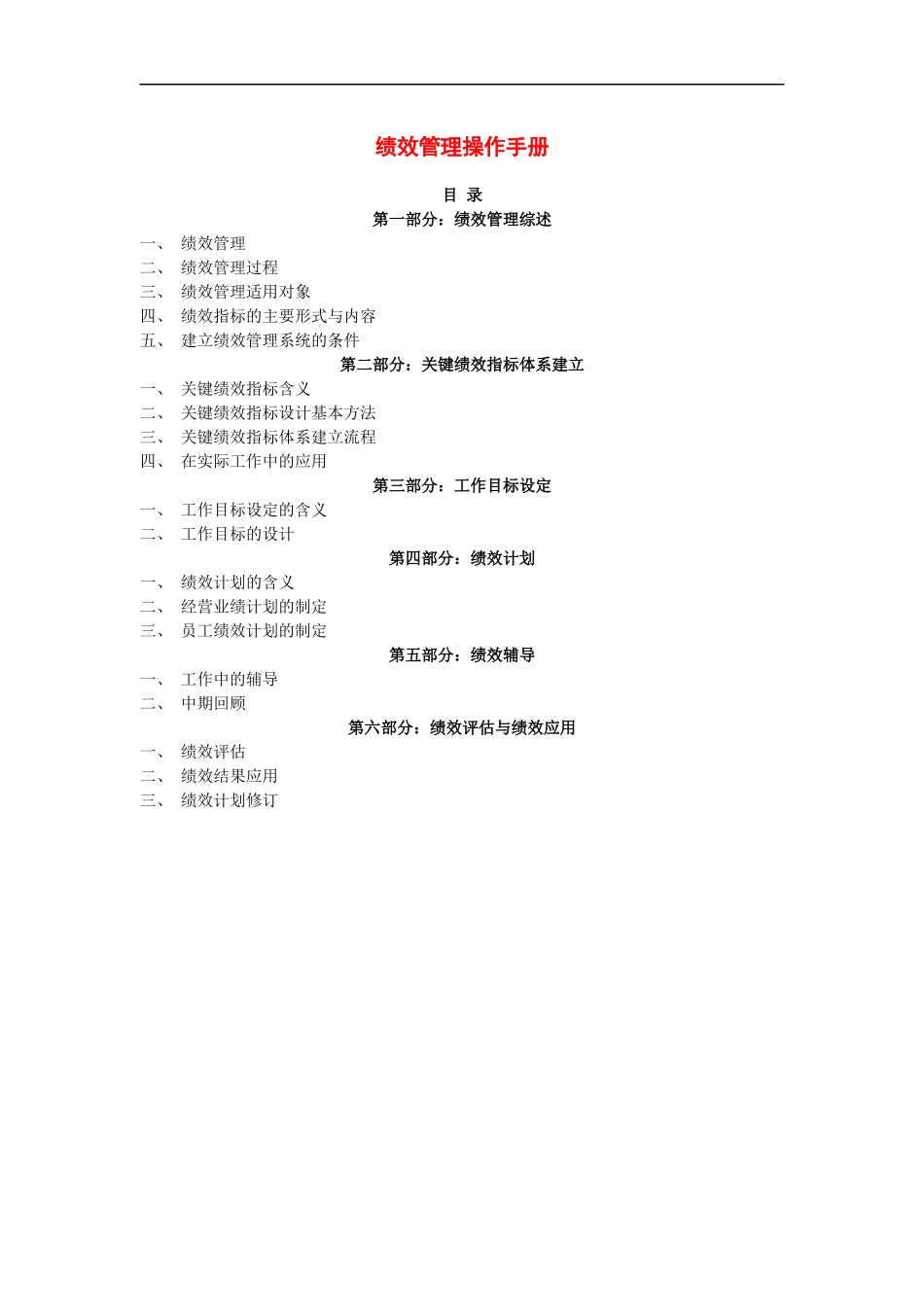 绩效管理操作手册

目 录

第一部分：绩效管理综述

一、 绩效管理
二、 绩效管理过程
三、 绩效管理适用对象
四、 绩效指标的主要形式与内容
五、 建立绩效管理系统的条件

第二部分：关键绩效指标体系建立

一、 关键绩效指标含义
二、 关键绩效指标设计基本方法
三、 关键绩效指标体系建立流程
四、 在实际工作中的应用

第三部分：工作目标设定

一、 工作目标设定的含义
二、 工作目标的设计

第四部分：绩效计划

一、 绩效计划的含义
二、 经营业绩计划的制定
三、 员工绩效计划的制定

第五部分：绩效辅导

一、 工作中的辅导
二、 中期回顾

第六部分：绩效评估与绩效应用

一、 绩效评估
二、 绩效结果应用
三、 绩效计划修订